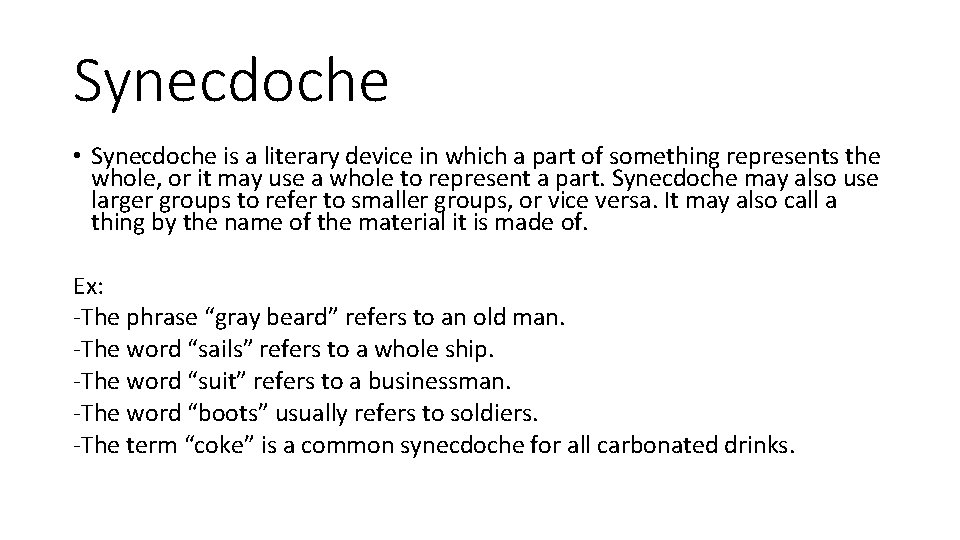 Synecdoche

• Synecdoche is a literary device in which a part of something represents the whole, or it may use a whole to represent a part. Synecdoche may also use larger groups to refer to smaller groups, or vice versa. It may also call a thing by the name of the material it is made of.

Ex:
-The phrase "gray beard" refers to an old man.
-The word "sails" refers to a whole ship.
-The word "suit" refers to a businessman.
-The word "boots" usually refers to soldiers.
-The term "coke" is a common synecdoche for all carbonated drinks.